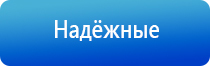 Надёжные